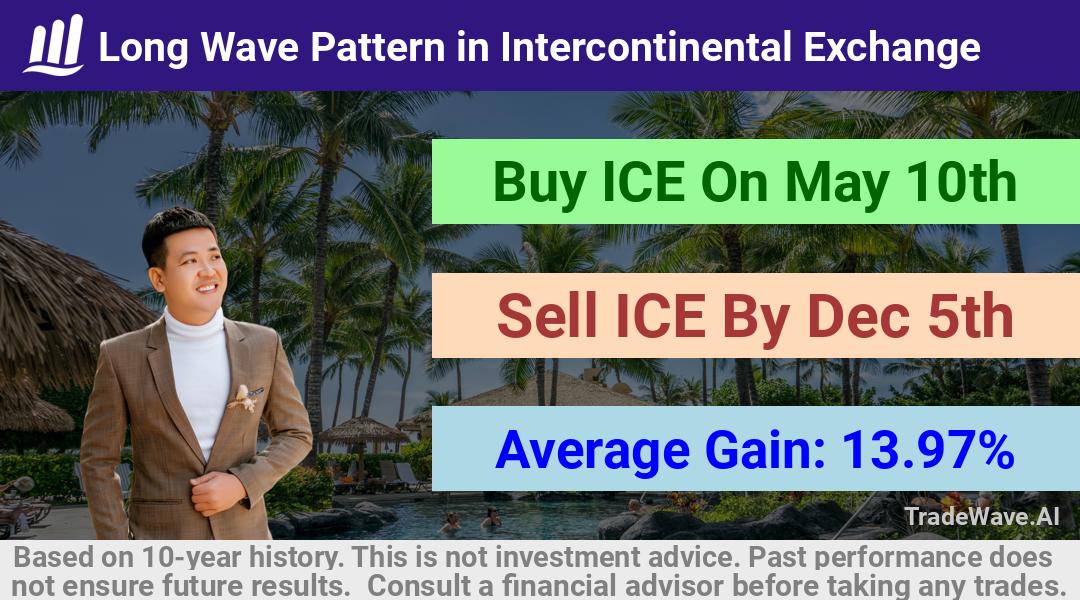 Long Wave Pattern in Intercontinental Exchange

Buy ICE On May 10th

Sell ICE By Dec 5th

Average Gain: 13.97%

TradeWave.AI

Based on 10-year history. This is not investment advice. Past performance does not ensure future results. Consult a financial advisor before taking any trades.